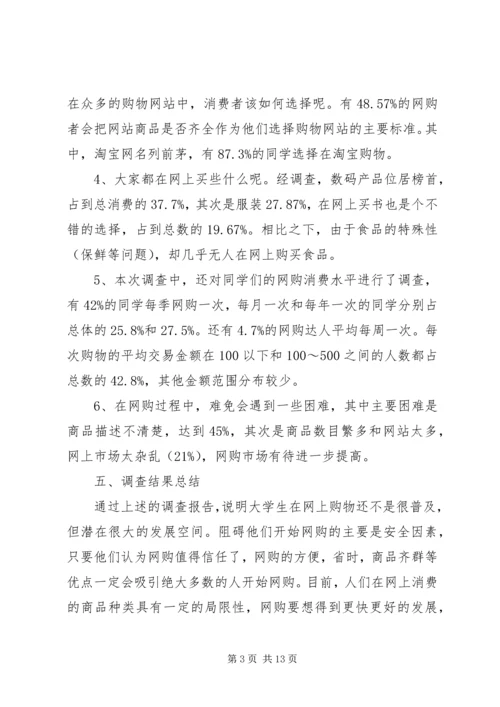 在众多的购物网站中，消费者该如何选择呢。有 48.57%的网购者会把网站商品是否齐全作为他们选择购物网站的主要标准。其中，淘宝网名列前茅，有 87.3%的同学选择在淘宝购物。

4、大家都在网上买些什么呢。经调查，数码产品位居榜首，占到总消费的 37.7%，其次是服装 27.87%，在网上买书也是个不错的选择，占到总数的 19.67%。相比之下，由于食品的特殊性（保鲜等问题），却几乎无人在网上购买食品。

5、本次调查中，还对同学们的网购消费水平进行了调查，有 42%的同学每季网购一次，每月一次和每年一次的同学分别占总体的 25.8%和 27.5%。还有 4.7%的网购达人平均每周一次。每次购物的平均交易金额在 100 以下和 100～500 之间的人数都占总数的 42.8%，其他金额范围分布较少。

6、在网购过程中，难免会遇到一些困难，其中主要困难是商品描述不清楚，达到 45%，其次是商品数目繁多和网站太多，网上市场太杂乱（21%），网购市场有待进一步提高。

五、调查结果总结

通过上述的调查报告，说明大学生在网上购物还不是很普及，但潜在很大的发展空间。阻碍他们开始网购的主要是安全因素，只要他们认为网购值得信任了，网购的方便，省时，商品齐群等优点一定会吸引绝大多数的人开始网购。目前，人们在网上消费的商品种类具有一定的局限性，网购要想得到更快更好的发展，

第 3 页 共 13 页